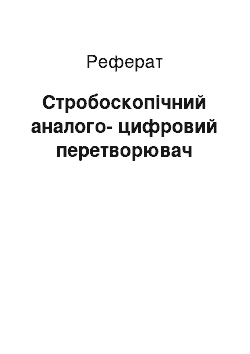 Реферат

Стробоскопічний аналого- цифровий перетворювач